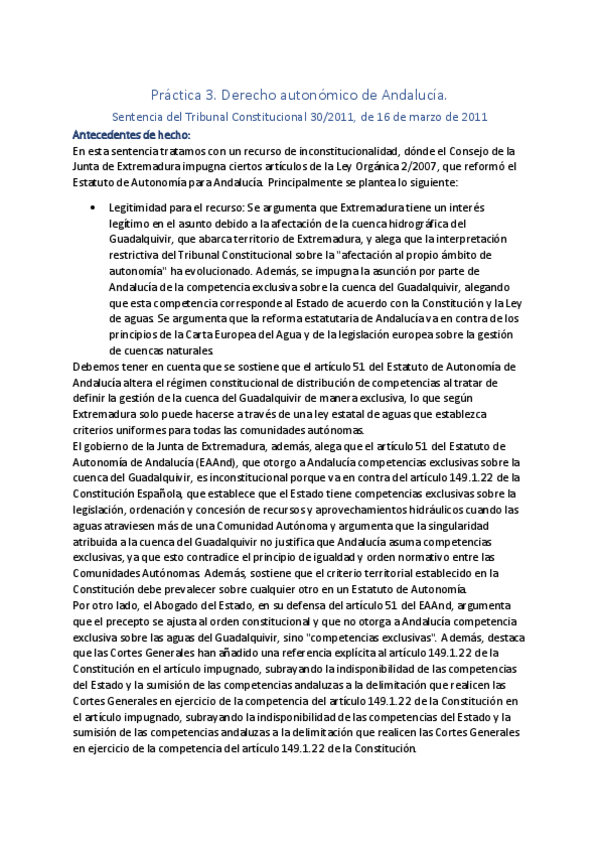 Práctica 3. Derecho autonómico de Andalucía.

Sentencia del Tribunal Constitucional 30/2011, de 16 de marzo de 2011

Antecedentes de hecho:

En esta sentencia tratamos con un recurso de inconstitucionalidad, dónde el Consejo de la Junta de Extremadura impugna ciertos artículos de la Ley Orgánica 2/2007, que reformó el Estatuto de Autonomía para Andalucía. Principalmente se plantea lo siguiente:

• Legitimidad para el recurso: Se argumenta que Extremadura tiene un interés legítimo en el asunto debido a la afectación de la cuenca hidrográfica del Guadalquivir, que abarca territorio de Extremadura, y alega que la interpretación restrictiva del Tribunal Constitucional sobre la "afectación al propio ámbito de autonomía" ha evolucionado. Además, se impugna la asunción por parte de Andalucía de la competencia exclusiva sobre la cuenca del Guadalquivir, alegando que esta competencia corresponde al Estado de acuerdo con la Constitución y la Ley de aguas. Se argumenta que la reforma estatutaria de Andalucía va en contra de los principios de la Carta Europea del Agua y de la legislación europea sobre la gestión de cuencas naturales.

Debemos tener en cuenta que se sostiene que el artículo 51 del Estatuto de Autonomía de Andalucía altera el régimen constitucional de distribución de competencias al tratar de definir la gestión de la cuenca del Guadalquivir de manera exclusiva, lo que según Extremadura solo puede hacerse a través de una ley estatal de aguas que establezca criterios uniformes para todas las comunidades autónomas.

El gobierno de la Junta de Extremadura, además, alega que el artículo 51 del Estatuto de Autonomía de Andalucía (EAAnd), que otorgo a Andalucía competencias exclusivas sobre la cuenca del Guadalquivir, es inconstitucional porque va en contra del artículo 149.1.22 de la Constitución Española, que establece que el Estado tiene competencias exclusivas sobre la legislación, ordenación y concesión de recursos y aprovechamientos hidráulicos cuando las aguas atraviesen más de una Comunidad Autónoma y argumenta que la singularidad atribuida a la cuenca del Guadalquivir no justifica que Andalucía asuma competencias exclusivas, ya que esto contradice el principio de igualdad y orden normativo entre las Comunidades Autónomas. Además, sostiene que el criterio territorial establecido en la Constitución debe prevalecer sobre cualquier otro en un Estatuto de Autonomía.

Por otro lado, el Abogado del Estado, en su defensa del artículo 51 del EAAnd, argumenta que el precepto se ajusta al orden constitucional y que no otorga a Andalucía competencia exclusiva sobre las aguas del Guadalquivir, sino "competencias exclusivas". Además, destaca que las Cortes Generales han añadido una referencia explícita al artículo 149.1.22 de la Constitución en el artículo impugnado, subrayando la indisponibilidad de las competencias del Estado y la sumisión de las competencias andaluzas a la delimitación que realicen las Cortes Generales en ejercicio de la competencia del artículo 149.1.22 de la Constitución en el artículo impugnado, subrayando la indisponibilidad de las competencias del Estado y la sumisión de las competencias andaluzas a la delimitación que realicen las Cortes Generales en ejercicio de la competencia del artículo 149.1.22 de la Constitución.